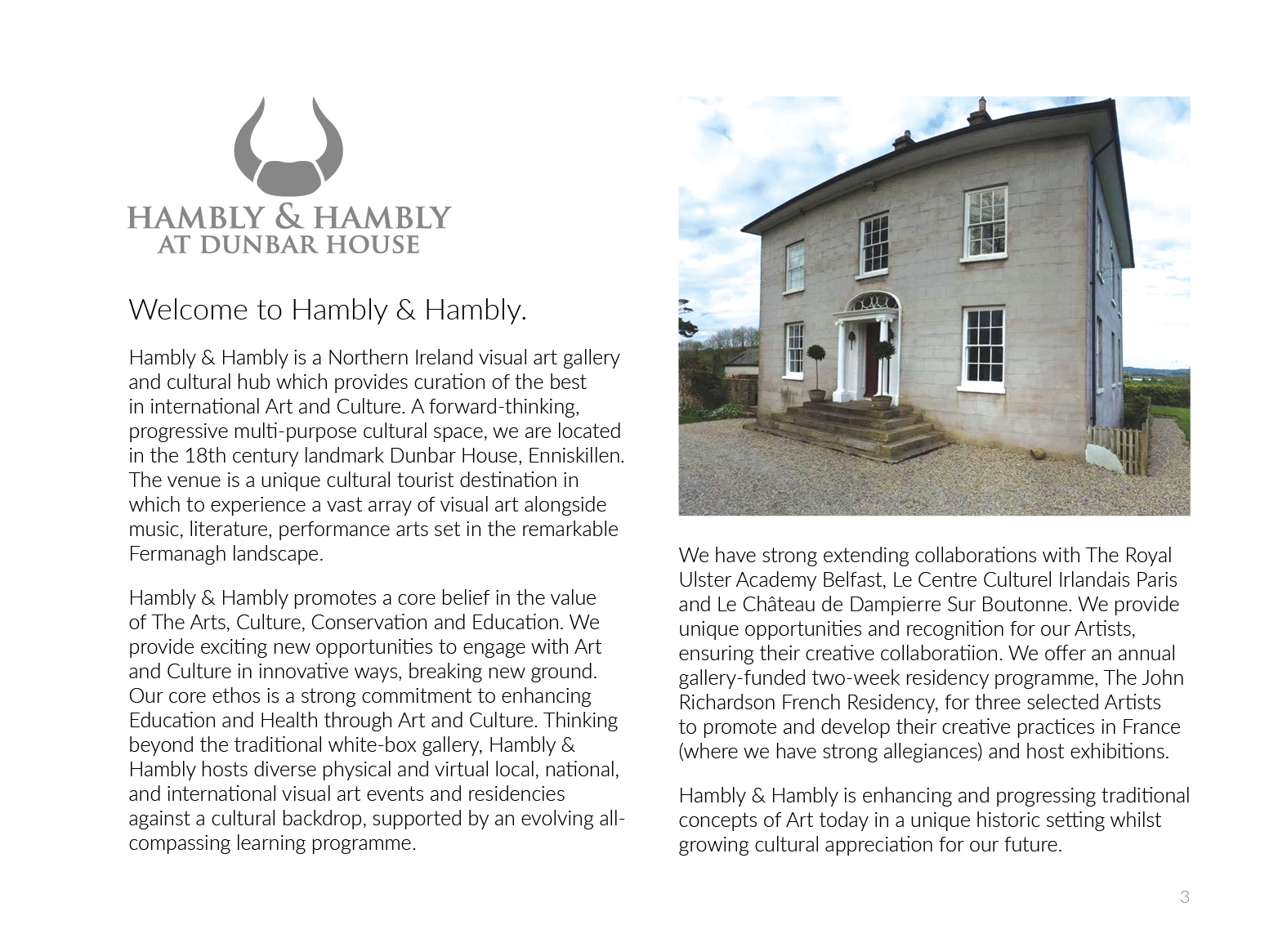 HAMBLY & HAMBLY
AT DUNBAR HOUSE

Welcome to Hambly & Hambly.

Hambly & Hambly is a Northern Ireland visual art gallery and cultural hub which provides curation of the best in international Art and Culture. A forward-thinking, progressive multi-purpose cultural space, we are located in the 18th century landmark Dunbar House, Enniskillen. The venue is a unique cultural tourist destination in which to experience a vast array of visual art alongside music, literature, performance arts set in the remarkable Fermanagh landscape.

Hambly & Hambly promotes a core belief in the value of The Arts, Culture, Conservation and Education. We provide exciting new opportunities to engage with Art and Culture in innovative ways, breaking new ground. Our core ethos is a strong commitment to enhancing Education and Health through Art and Culture. Thinking beyond the traditional white-box gallery, Hambly & Hambly hosts diverse physical and virtual local, national, and international visual art events and residencies against a cultural backdrop, supported by an evolving all-compassing learning programme.

We have strong extending collaborations with The Royal Ulster Academy Belfast, Le Centre Culturel Irlandais Paris and Le Château de Dampierre Sur Boutonne. We provide unique opportunities and recognition for our Artists, ensuring their creative collaboratiion. We offer an annual gallery-funded two-week residency programme, The John Richardson French Residency, for three selected Artists to promote and develop their creative practices in France (where we have strong allegiances) and host exhibitions.

Hambly & Hambly is enhancing and progressing traditional concepts of Art today in a unique historic setting whilst growing cultural appreciation for our future.

3